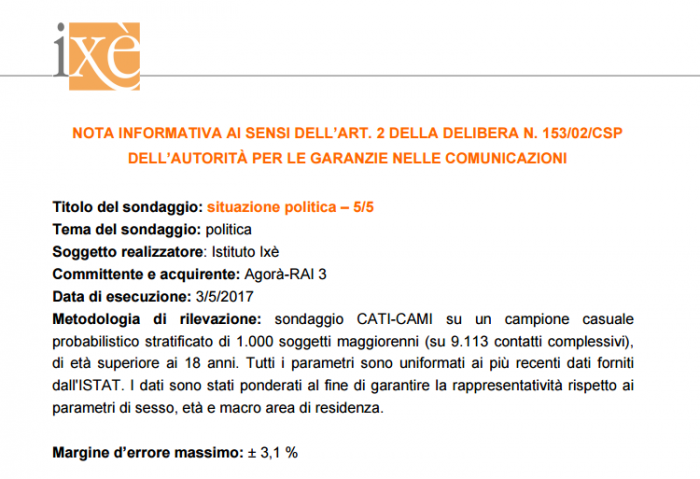 ixè

NOTA INFORMATIVA AI SENSI DELL'ART. 2 DELLA DELIBERA N. 153/02/CSP DELL'AUTORITÀ PER LE GARANZIE NELLE COMUNICAZIONI

Titolo del sondaggio: situazione politica – 5/5
Tema del sondaggio: politica
Soggetto realizzatore: Istituto Ixè
Committente e acquirente: Agorà-RAI 3
Data di esecuzione: 3/5/2017
Metodologia di rilevazione: sondaggio CATI-CAMI su un campione casuale probabilistico stratificato di 1.000 soggetti maggiorenni (su 9.113 contatti complessivi), di età superiore ai 18 anni. Tutti i parametri sono uniformati ai più recenti dati forniti dall'ISTAT. I dati sono stati ponderati al fine di garantire la rappresentatività rispetto ai parametri di sesso, età e macro area di residenza.

Margine d'errore massimo: ± 3,1 %